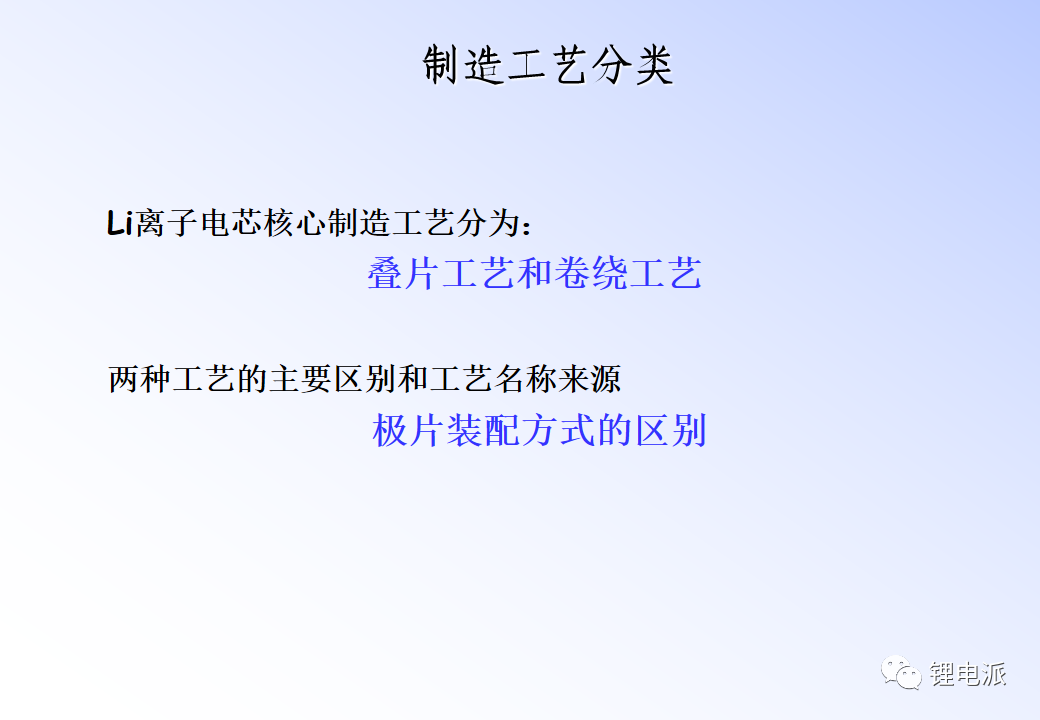 制造工艺分类

Li离子电芯核心制造工艺分为：

叠片工艺和卷绕工艺

两种工艺的主要区别和工艺名称来源

极片装配方式的区别

锂电派